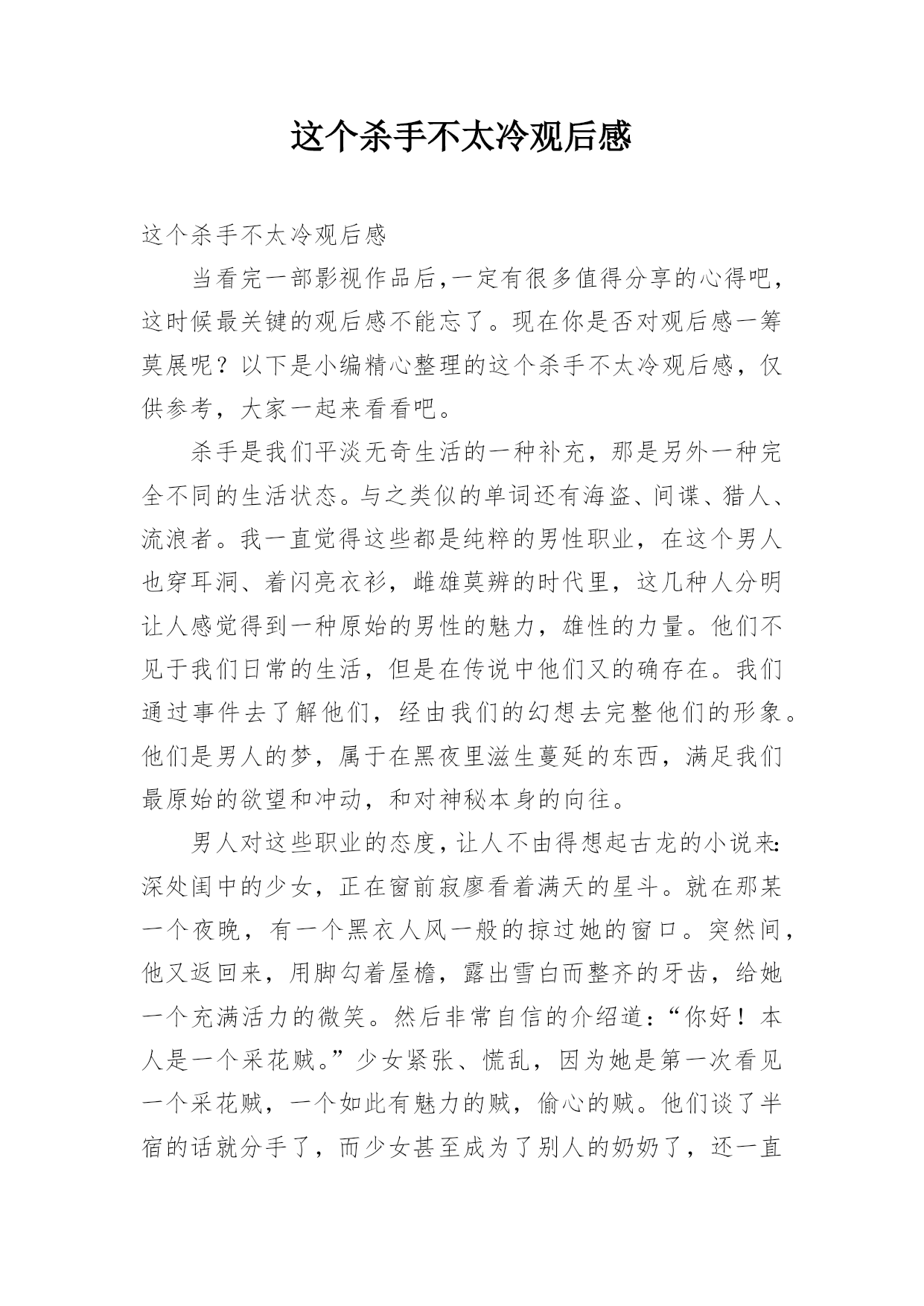 这个杀手不太冷观后感

这个杀手不太冷观后感

当看完一部影视作品后,一定有很多值得分享的心得吧,这时候最关键的观后感不能忘了。现在你是否对观后感一筹莫展呢？以下是小编精心整理的这个杀手不太冷观后感，仅供参考，大家一起来看看吧。

杀手是我们平淡无奇生活的一种补充，那是另外一种完全不同的生活状态。与之类似的单词还有海盗、间谍、猎人、流浪者。我一直觉得这些都是纯粹的男性职业，在这个男人也穿耳洞、着闪亮衣衫，雌雄莫辨的时代里，这几种人分明让人感觉得到一种原始的男性的魅力，雄性的力量。他们不见于我们日常的生活，但是在传说中他们又的确存在。我们通过事件去了解他们，经由我们的幻想去完整他们的形象。他们是男人的梦，属于在黑夜里滋生蔓延的东西，满足我们最原始的欲望和冲动，和对神秘本身的向往。

男人对这些职业的态度,让人不由得想起古龙的小说来:深处闺中的少女，正在窗前寂廖看着满天的星斗。就在那某一个夜晚，有一个黑衣人风一般的掠过她的窗口。突然间，他又返回来，用脚勾着屋檐，露出雪白而整齐的牙齿，给她一个充满活力的微笑。然后非常自信的介绍道：“你好！本人是一个采花贼。”少女紧张、慌乱，因为她是第一次看见一个采花贼，一个如此有魅力的贼，偷心的贼。他们谈了半宿的话就分手了，而少女甚至成为了别人的奶奶了，还一直